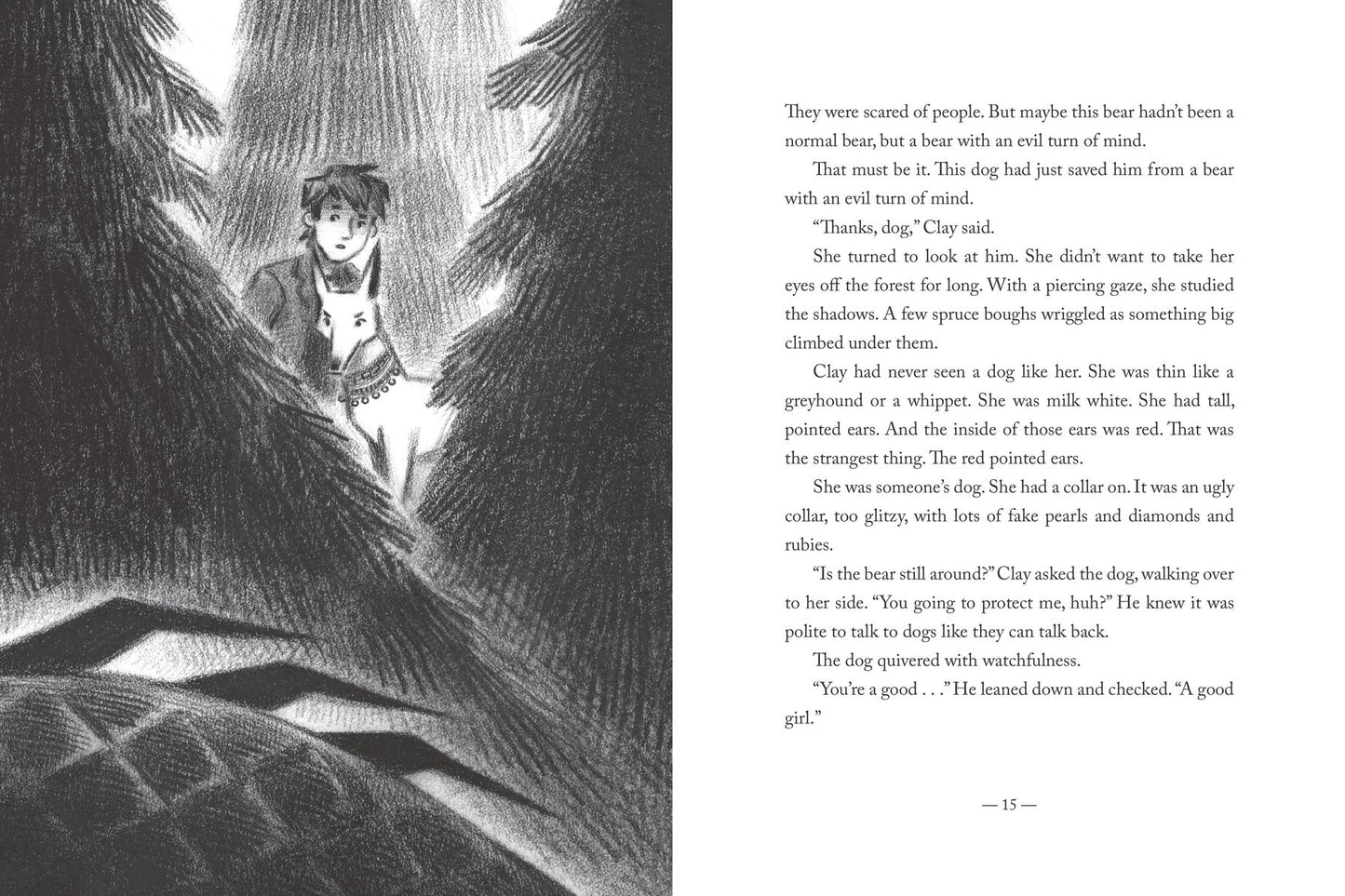 They were scared of people. But maybe this bear hadn't been a normal bear, but a bear with an evil turn of mind.

That must be it. This dog had just saved him from a bear with an evil turn of mind.

"Thanks, dog," Clay said.

She turned to look at him. She didn't want to take her eyes off the forest for long. With a piercing gaze, she studied the shadows. A few spruce boughs wriggled as something big climbed under them.

Clay had never seen a dog like her. She was thin like a greyhound or a whippet. She was milk white. She had tall, pointed ears. And the inside of those ears was red. That was the strangest thing. The red pointed ears.

She was someone's dog. She had a collar on. It was an ugly collar, too glitzy, with lots of fake pearls and diamonds and rubies.

"Is the bear still around?" Clay asked the dog, walking over to her side. "You going to protect me, huh?" He knew it was polite to talk to dogs like they can talk back.

The dog quivered with watchfulness.

"You're a good . . ." He leaned down and checked. "A good girl."

— 15 —